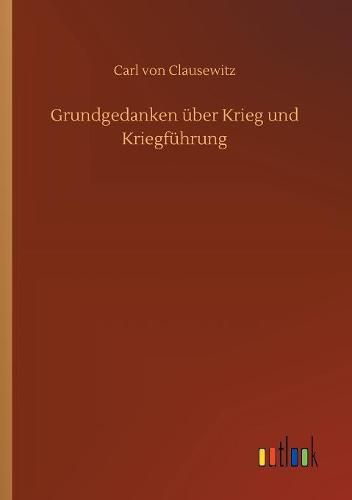 Carl von Clausewitz

Grundgedanken über Krieg und Kriegführung

outlook